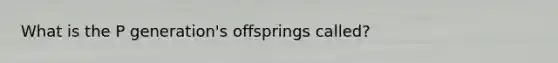 What is the P generation's offsprings called?